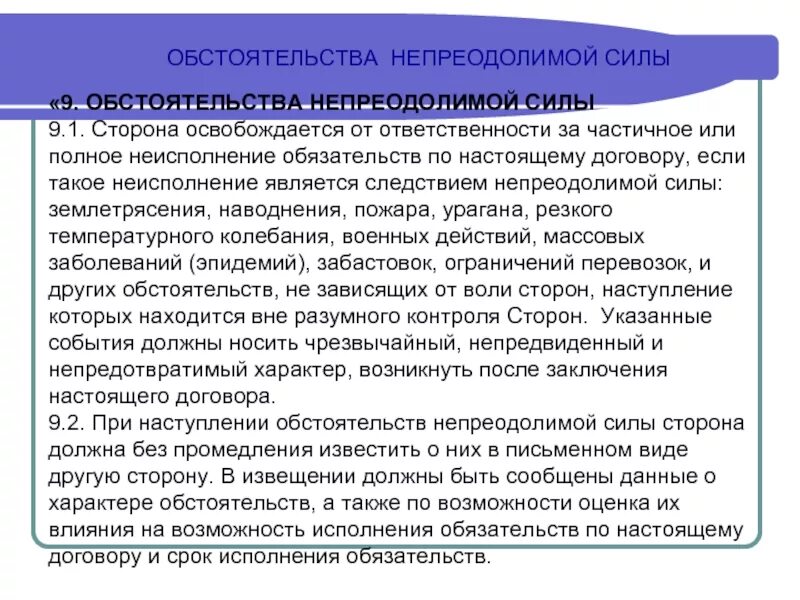 ОБСТОЯТЕЛЬСТВА НЕПРЕОДОЛИМОЙ СИЛЫ

«9. ОБСТОЯТЕЛЬСТВА НЕПРЕОДОЛИМОЙ СИЛЫ
9.1. Сторона освобождается от ответственности за частичное или полное неисполнение обязательств по настоящему договору, если такое неисполнение является следствием непреодолимой силы: землетрясения, наводнения, пожара, урагана, резкого температурного колебания, военных действий, массовых заболеваний (эпидемий), забастовок, ограничений перевозок, и других обстоятельств, не зависящих от воли сторон, наступление которых находится вне разумного контроля Сторон. Указанные события должны носить чрезвычайный, непредвиденный и непредотвратимый характер, возникнуть после заключения настоящего договора.
9.2. При наступлении обстоятельств непреодолимой силы сторона должна без промедления известить о них в письменном виде другую сторону. В извещении должны быть сообщены данные о характере обстоятельств, а также по возможности оценка их влияния на возможность исполнения обязательств по настоящему договору и срок исполнения обязательств.